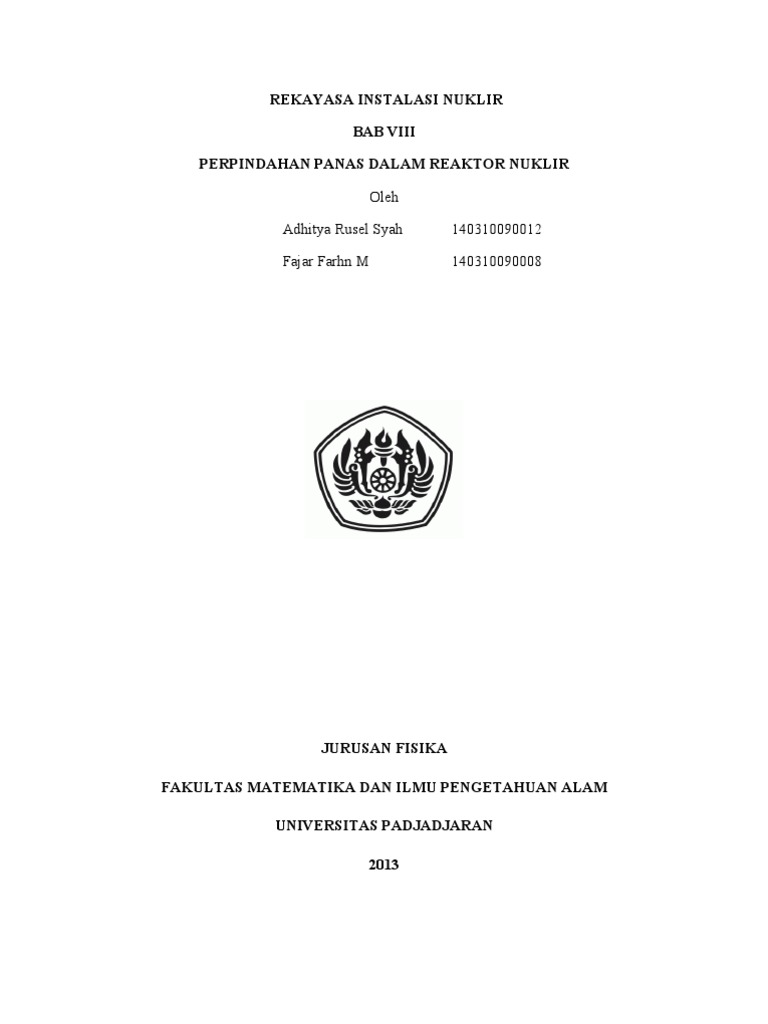 REKAYASA INSTALASI NUKLIR

BAB VIII

PERPINDAHAN PANAS DALAM REAKTOR NUKLIR

Oleh

Adhitya Rusel Syah 140310090012

Fajar Farhn M 140310090008

JURUSAN FISIKA

FAKULTAS MATEMATIKA DAN ILMU PENGETAHUAN ALAM

UNIVERSITAS PADJADJARAN

2013